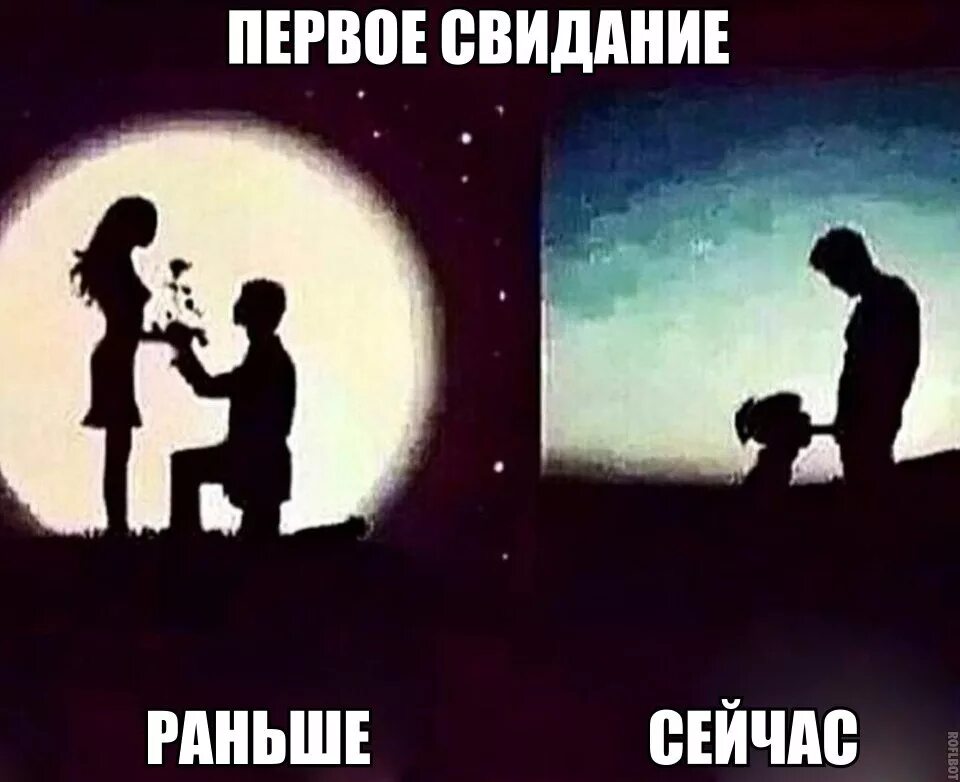 ПЕРВОЕ СВИДАНИЕ

РАНЬШЕ

СЕЙЧАС

ROFLBOT